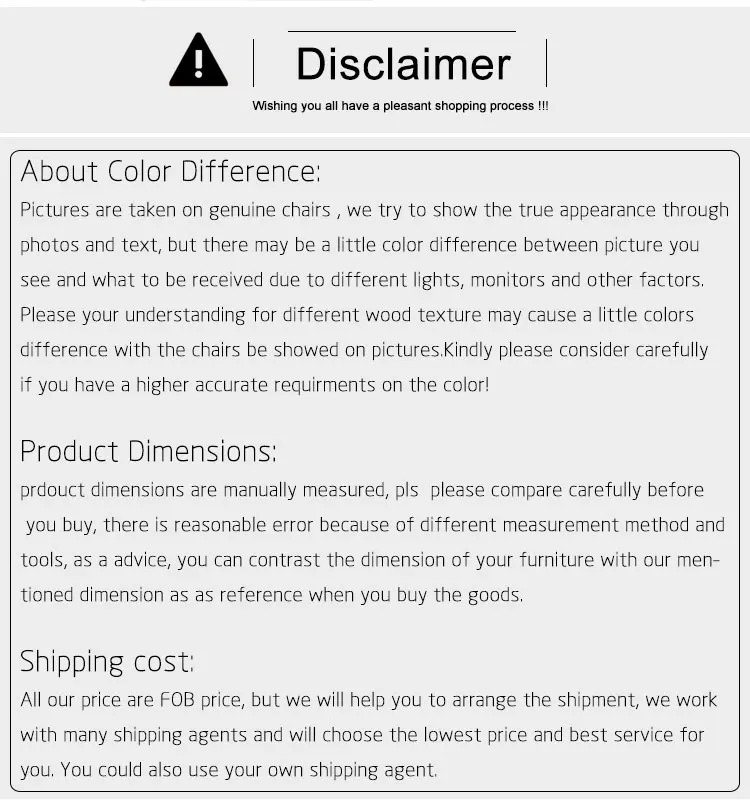 Disclaimer

Wishing you all have a pleasant shopping process !!!

About Color Difference:

Pictures are taken on genuine chairs , we try to show the true appearance through photos and text, but there may be a little color difference between picture you see and what to be received due to different lights, monitors and other factors. Please your understanding for different wood texture may cause a little colors difference with the chairs be showed on pictures.Kindly please consider carefully if you have a higher accurate requirments on the color!

Product Dimensions:

prdouct dimensions are manually measured, pls please compare carefully before you buy, there is reasonable error because of different measurement method and tools, as a advice, you can contrast the dimension of your furniture with our mentioned dimension as as reference when you buy the goods.

Shipping cost:

All our price are FOB price, but we will help you to arrange the shipment, we work with many shipping agents and will choose the lowest price and best service for you. You could also use your own shipping agent.